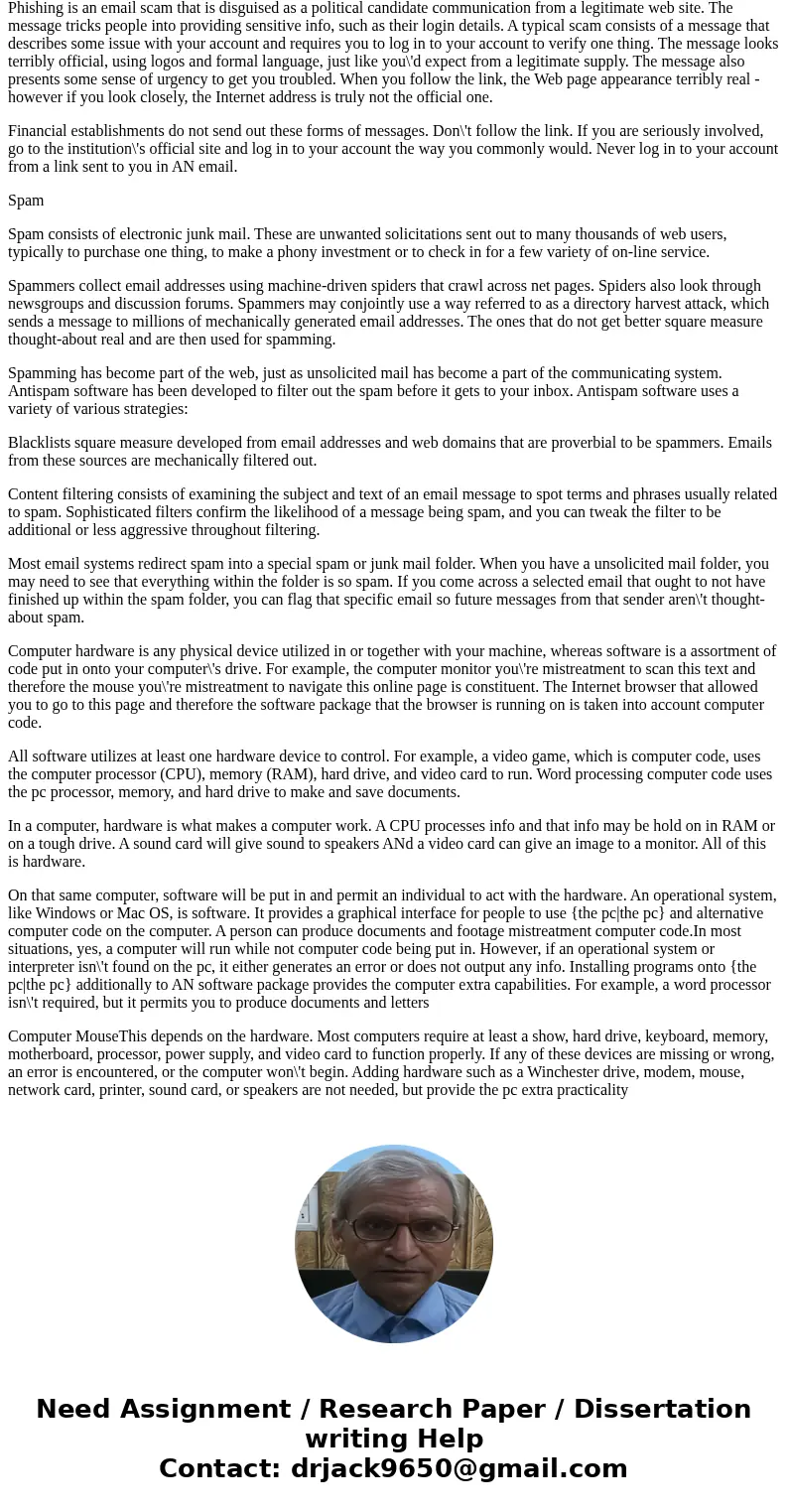 Phishing is an email scam that is disguised as a political candidate communication from a legitimate web site. The message tricks people into providing sensitive info, such as their login details. A typical scam consists of a message that describes some issue with your account and requires you to log in to your account to verify one thing. The message looks terribly official, using logos and formal language, just like you\'d expect from a legitimate supply. The message also presents some sense of urgency to get you troubled. When you follow the link, the Web page appearance terribly real - however if you look closely, the Internet address is truly not the official one.

Financial establishments do not send out these forms of messages. Don\'t follow the link. If you are seriously involved, go to the institution\'s official site and log in to your account the way you commonly would. Never log in to your account from a link sent to you in AN email.

Spam

Spam consists of electronic junk mail. These are unwanted solicitations sent out to many thousands of web users, typically to purchase one thing, to make a phony investment or to check in for a few variety of on-line service.

Spammers collect email addresses using machine-driven spiders that crawl across net pages. Spiders also look through newsgroups and discussion forums. Spammers may conjointly use a way referred to as a directory harvest attack, which sends a message to millions of mechanically generated email addresses. The ones that do not get better square measure thought-about real and are then used for spamming.

Spamming has become part of the web, just as unsolicited mail has become a part of the communicating system. Antispam software has been developed to filter out the spam before it gets to your inbox. Antispam software uses a variety of various strategies:

Blacklists square measure developed from email addresses and web domains that are proverbial to be spammers. Emails from these sources are mechanically filtered out.

Content filtering consists of examining the subject and text of an email message to spot terms and phrases usually related to spam. Sophisticated filters confirm the likelihood of a message being spam, and you can tweak the filter to be additional or less aggressive throughout filtering.

Most email systems redirect spam into a special spam or junk mail folder. When you have a unsolicited mail folder, you may need to see that everything within the folder is so spam. If you come across a selected email that ought to not have finished up within the spam folder, you can flag that specific email so future messages from that sender aren\'t thought-about spam.

Computer hardware is any physical device utilized in or together with your machine, whereas software is a assortment of code put in onto your computer\'s drive. For example, the computer monitor you\'re mistreatment to scan this text and therefore the mouse you\'re mistreatment to navigate this online page is constituent. The Internet browser that allowed you to go to this page and therefore the software package that the browser is running on is taken into account computer code.

All software utilizes at least one hardware device to control. For example, a video game, which is computer code, uses the computer processor (CPU), memory (RAM), hard drive, and video card to run. Word processing computer code uses the pc processor, memory, and hard drive to make and save documents.

In a computer, hardware is what makes a computer work. A CPU processes info and that info may be hold on in RAM or on a tough drive. A sound card will give sound to speakers ANd a video card can give an image to a monitor. All of this is hardware.

On that same computer, software will be put in and permit an individual to act with the hardware. An operational system, like Windows or Mac OS, is software. It provides a graphical interface for people to use {the pc|the pc} and alternative computer code on the computer. A person can produce documents and footage mistreatment computer code.In most situations, yes, a computer will run while not computer code being put in. However, if an operational system or interpreter isn\'t found on the pc, it either generates an error or does not output any info. Installing programs onto {the pc|the pc} additionally to AN software package provides the computer extra capabilities. For example, a word processor isn\'t required, but it permits you to produce documents and letters

Computer MouseThis depends on the hardware. Most computers require at least a show, hard drive, keyboard, memory, motherboard, processor, power supply, and video card to function properly. If any of these devices are missing or wrong, an error is encountered, or the computer won\'t begin. Adding hardware such as a Winchester drive, modem, mouse, network card, printer, sound card, or speakers are not needed, but provide the pc extra practicality

Need Assignment / Research Paper / Dissertation writing Help
Contact: drjack9650@gmail.com